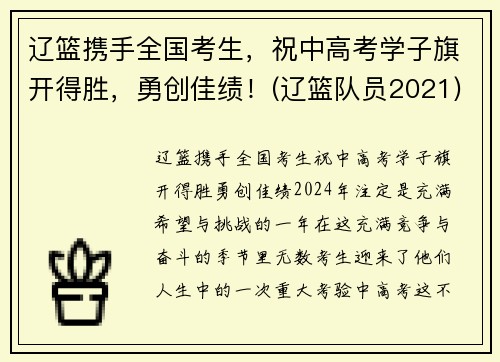 辽篮携手全国考生，祝中高考学子旗开得胜，勇创佳绩！(辽篮队员2021)

辽篮携手全国考生祝中高考学子旗开得胜勇创佳绩2024年注定是充满希望与挑战的一年在这充满竞争与奋斗的季节里无数考生迎来了他们人生中的一次重大考验中高考这不